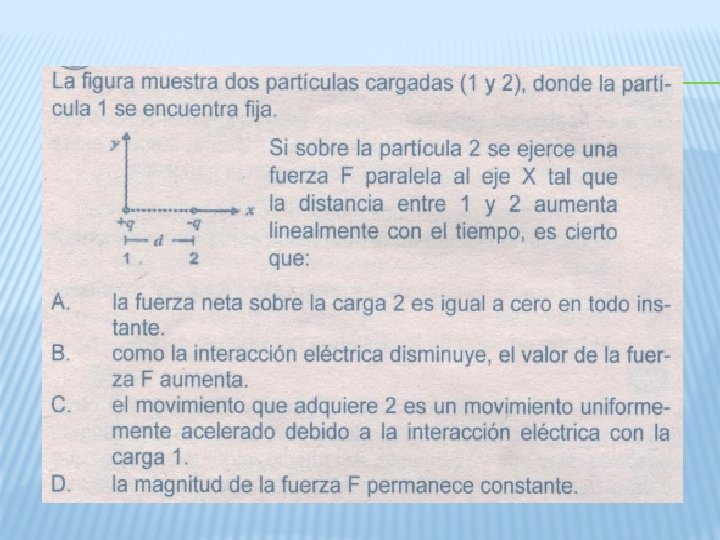 La figura muestra dos partículas cargadas (1 y 2), donde la partícula 1 se encuentra fija.

y

x

+q

-q

d

1

2

Si sobre la partícula 2 se ejerce una fuerza F paralela al eje X tal que la distancia entre 1 y 2 aumenta linealmente con el tiempo, es cierto que:

A. la fuerza neta sobre la carga 2 es igual a cero en todo instante.

B. como la interacción eléctrica disminuye, el valor de la fuerza F aumenta.

C. el movimiento que adquiere 2 es un movimiento uniformemente acelerado debido a la interacción eléctrica con la carga 1.

D. la magnitud de la fuerza F permanece constante.